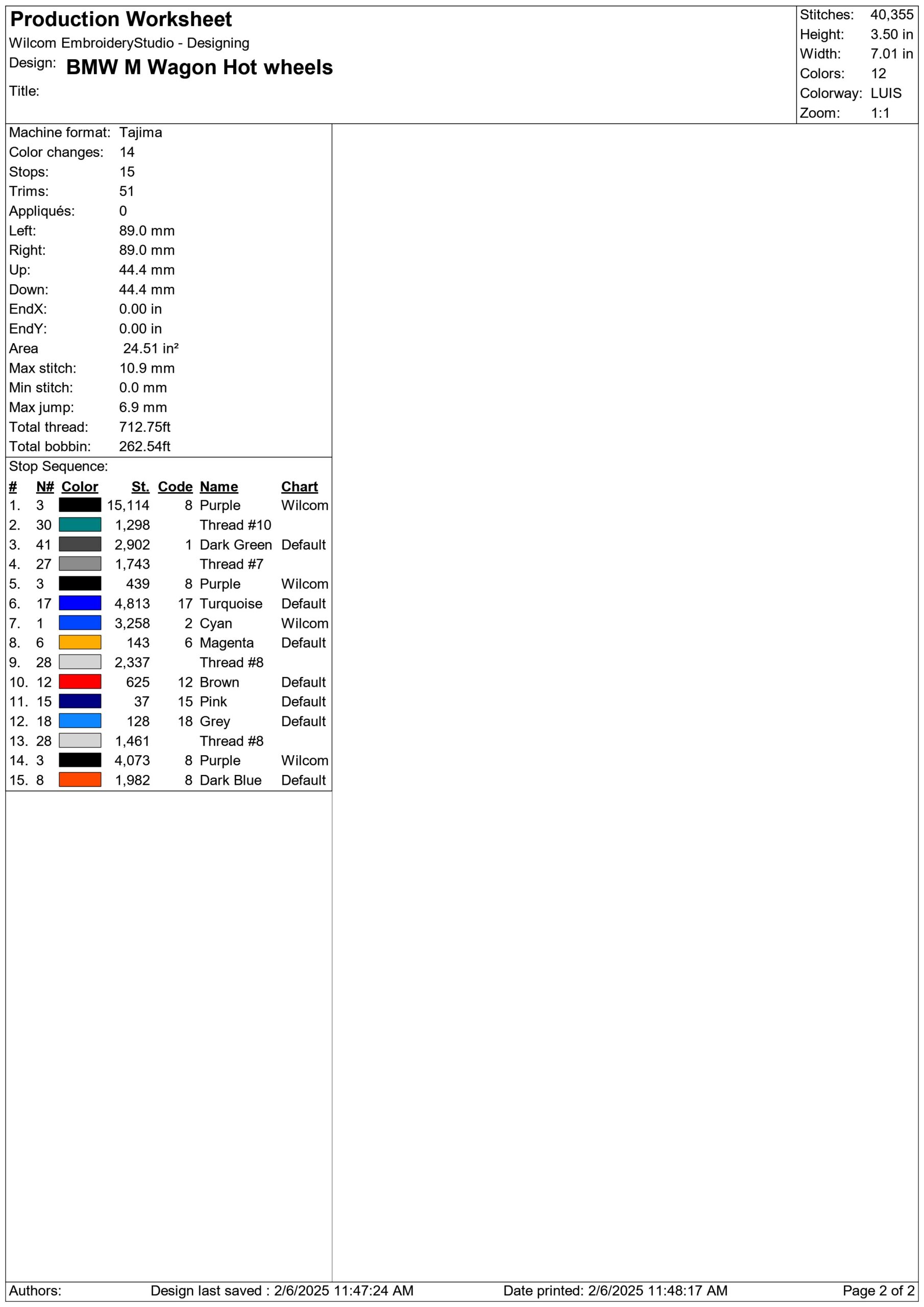 Production Worksheet
Wilcom EmbroideryStudio - Designing
Design: BMW M Wagon Hot wheels
Title:

Stitches: 40,355
Height: 3.50 in
Width: 7.01 in
Colors: 12
Colorway: LUIS
Zoom: 1:1

Machine format: Tajima
Color changes: 14
Stops: 15
Trims: 51
Appliqués: 0
Left: 89.0 mm
Right: 89.0 mm
Up: 44.4 mm
Down: 44.4 mm
EndX: 0.00 in
EndY: 0.00 in
Area 24.51 in²
Max stitch: 10.9 mm
Min stitch: 0.0 mm
Max jump: 6.9 mm
Total thread: 712.75ft
Total bobbin: 262.54ft

Stop Sequence:

| # | N# | Color | St. | Code | Name | Chart |
|---|---|---|---|---|---|---|
| 1. | 3 | | 15,114 | 8 | Purple | Wilcom |
| 2. | 30 | | 1,298 | | Thread #10 | |
| 3. | 41 | | 2,902 | 1 | Dark Green | Default |
| 4. | 27 | | 1,743 | | Thread #7 | |
| 5. | 3 | | 439 | 8 | Purple | Wilcom |
| 6. | 17 | | 4,813 | 17 | Turquoise | Default |
| 7. | 1 | | 3,258 | 2 | Cyan | Wilcom |
| 8. | 6 | | 143 | 6 | Magenta | Default |
| 9. | 28 | | 2,337 | | Thread #8 | |
| 10. | 12 | | 625 | 12 | Brown | Default |
| 11. | 15 | | 37 | 15 | Pink | Default |
| 12. | 18 | | 128 | 18 | Grey | Default |
| 13. | 28 | | 1,461 | | Thread #8 | |
| 14. | 3 | | 4,073 | 8 | Purple | Wilcom |
| 15. | 8 | | 1,982 | 8 | Dark Blue | Default |

Authors: Design last saved : 2/6/2025 11:47:24 AM Date printed: 2/6/2025 11:48:17 AM Page 2 of 2